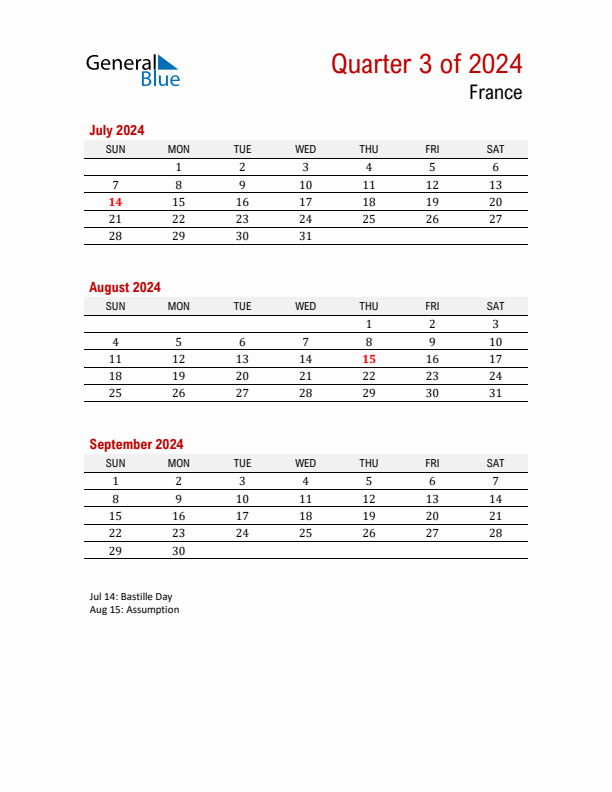 General Blue

Quarter 3 of 2024

France

July 2024

| SUN | MON | TUE | WED | THU | FRI | SAT |
|---|---|---|---|---|---|---|
| | 1 | 2 | 3 | 4 | 5 | 6 |
| 7 | 8 | 9 | 10 | 11 | 12 | 13 |
| 14 | 15 | 16 | 17 | 18 | 19 | 20 |
| 21 | 22 | 23 | 24 | 25 | 26 | 27 |
| 28 | 29 | 30 | 31 | | | |

August 2024

| SUN | MON | TUE | WED | THU | FRI | SAT |
|---|---|---|---|---|---|---|
| | | | | 1 | 2 | 3 |
| 4 | 5 | 6 | 7 | 8 | 9 | 10 |
| 11 | 12 | 13 | 14 | 15 | 16 | 17 |
| 18 | 19 | 20 | 21 | 22 | 23 | 24 |
| 25 | 26 | 27 | 28 | 29 | 30 | 31 |

September 2024

| SUN | MON | TUE | WED | THU | FRI | SAT |
|---|---|---|---|---|---|---|
| 1 | 2 | 3 | 4 | 5 | 6 | 7 |
| 8 | 9 | 10 | 11 | 12 | 13 | 14 |
| 15 | 16 | 17 | 18 | 19 | 20 | 21 |
| 22 | 23 | 24 | 25 | 26 | 27 | 28 |
| 29 | 30 | | | | | |

Jul 14: Bastille Day
Aug 15: Assumption